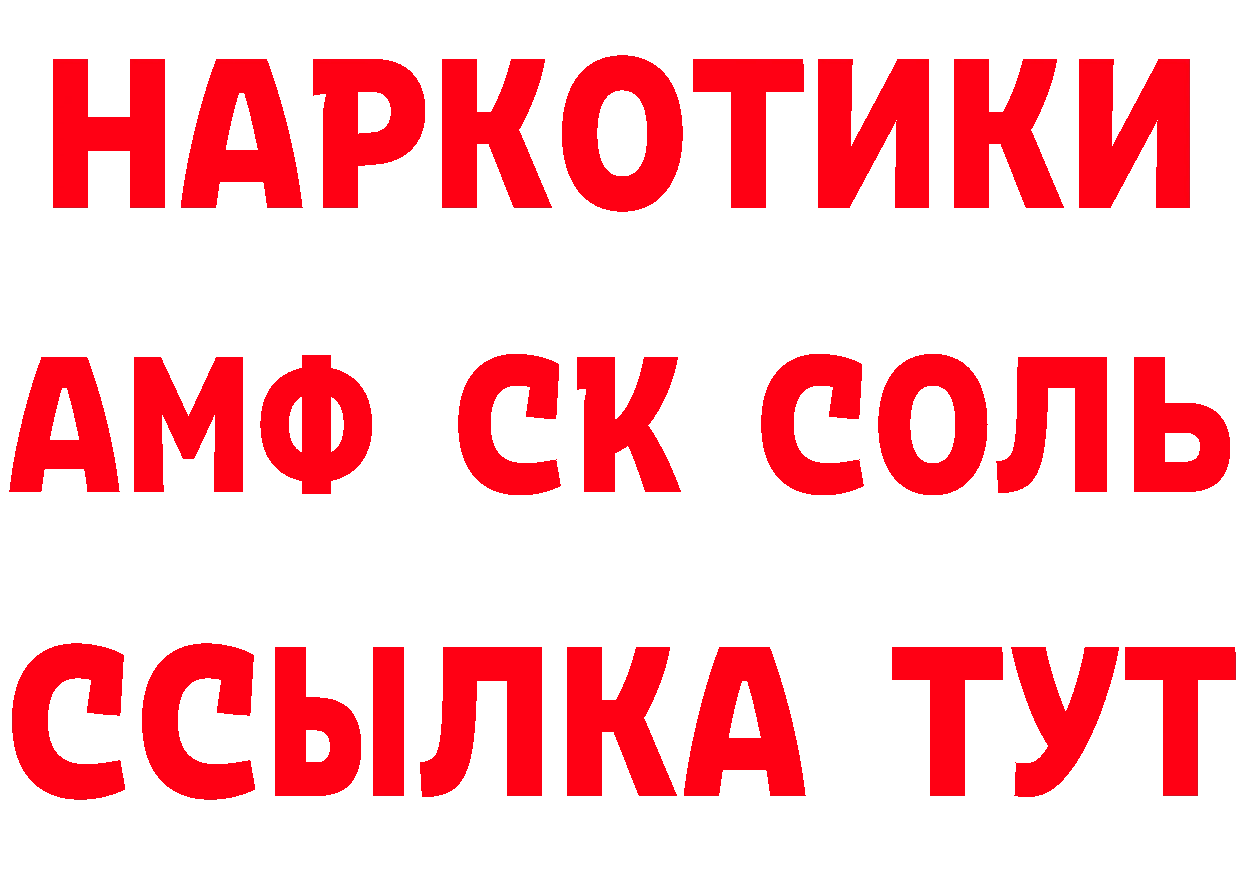 НАРКОТИКИ

АМФ СК СОЛЬ

ССЫЛКА ТУТ